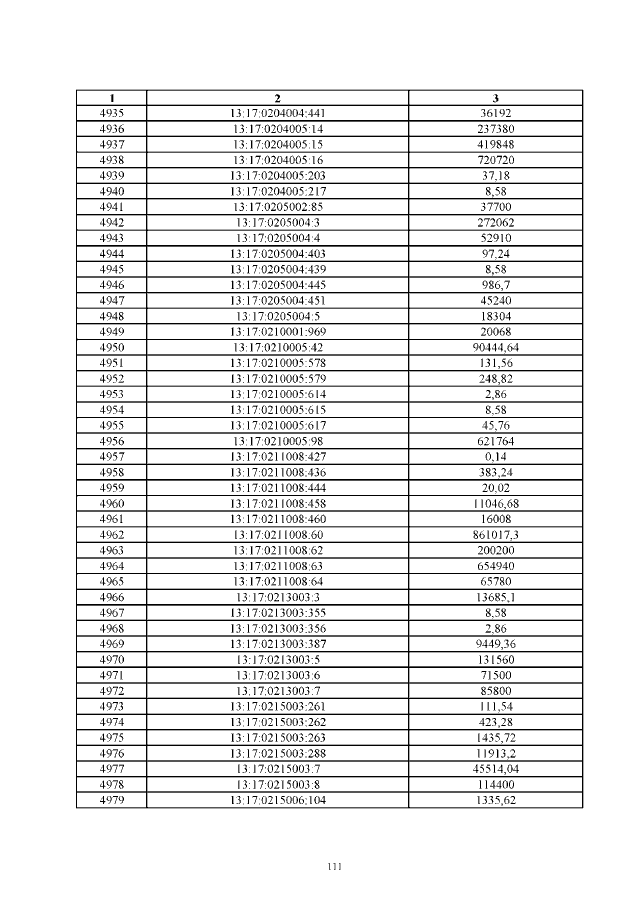 | 1 | 2 | 3 |
|---|---|---|
| 4935 | 13:17:0204004:441 | 36192 |
| 4936 | 13:17:0204005:14 | 237380 |
| 4937 | 13:17:0204005:15 | 419848 |
| 4938 | 13:17:0204005:16 | 720720 |
| 4939 | 13:17:0204005:203 | 37,18 |
| 4940 | 13:17:0204005:217 | 8,58 |
| 4941 | 13:17:0205002:85 | 37700 |
| 4942 | 13:17:0205004:3 | 272062 |
| 4943 | 13:17:0205004:4 | 52910 |
| 4944 | 13:17:0205004:403 | 97,24 |
| 4945 | 13:17:0205004:439 | 8,58 |
| 4946 | 13:17:0205004:445 | 986,7 |
| 4947 | 13:17:0205004:451 | 45240 |
| 4948 | 13:17:0205004:5 | 18304 |
| 4949 | 13:17:0210001:969 | 20068 |
| 4950 | 13:17:0210005:42 | 90444,64 |
| 4951 | 13:17:0210005:578 | 131,56 |
| 4952 | 13:17:0210005:579 | 248,82 |
| 4953 | 13:17:0210005:614 | 2,86 |
| 4954 | 13:17:0210005:615 | 8,58 |
| 4955 | 13:17:0210005:617 | 45,76 |
| 4956 | 13:17:0210005:98 | 621764 |
| 4957 | 13:17:0211008:427 | 0,14 |
| 4958 | 13:17:0211008:436 | 383,24 |
| 4959 | 13:17:0211008:444 | 20,02 |
| 4960 | 13:17:0211008:458 | 11046,68 |
| 4961 | 13:17:0211008:460 | 16008 |
| 4962 | 13:17:0211008:60 | 861017,3 |
| 4963 | 13:17:0211008:62 | 200200 |
| 4964 | 13:17:0211008:63 | 654940 |
| 4965 | 13:17:0211008:64 | 65780 |
| 4966 | 13:17:0213003:3 | 13685,1 |
| 4967 | 13:17:0213003:355 | 8,58 |
| 4968 | 13:17:0213003:356 | 2,86 |
| 4969 | 13:17:0213003:387 | 9449,36 |
| 4970 | 13:17:0213003:5 | 131560 |
| 4971 | 13:17:0213003:6 | 71500 |
| 4972 | 13:17:0213003:7 | 85800 |
| 4973 | 13:17:0215003:261 | 111,54 |
| 4974 | 13:17:0215003:262 | 423,28 |
| 4975 | 13:17:0215003:263 | 1435,72 |
| 4976 | 13:17:0215003:288 | 11913,2 |
| 4977 | 13:17:0215003:7 | 45514,04 |
| 4978 | 13:17:0215003:8 | 114400 |
| 4979 | 13:17:0215006:104 | 1335,62 |

111